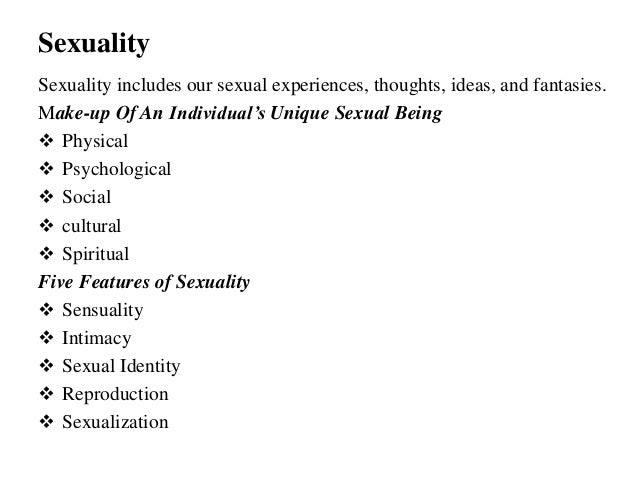 Sexuality

Sexuality includes our sexual experiences, thoughts, ideas, and fantasies.

Make-up Of An Individual's Unique Sexual Being

❖ Physical
❖ Psychological
❖ Social
❖ cultural
❖ Spiritual

Five Features of Sexuality

❖ Sensuality
❖ Intimacy
❖ Sexual Identity
❖ Reproduction
❖ Sexualization